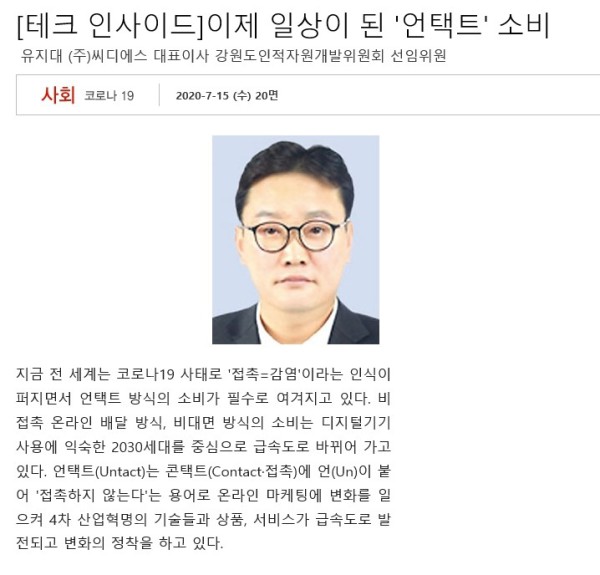 [테크 인사이드]이제 일상이 된 '언택트' 소비

유지대 (주)씨디에스 대표이사 강원도인적자원개발위원회 선임위원

사회 코로나 19 2020-7-15 (수) 20면

지금 전 세계는 코로나19 사태로 '접촉=감염'이라는 인식이 퍼지면서 언택트 방식의 소비가 필수로 여겨지고 있다. 비접촉 온라인 배달 방식, 비대면 방식의 소비는 디지털기기 사용에 익숙한 2030세대를 중심으로 급속도로 바뀌어 가고 있다. 언택트(Untact)는 콘택트(Contact·접촉)에 언(Un)이 붙어 '접촉하지 않는다'는 용어로 온라인 마케팅에 변화를 일으켜 4차 산업혁명의 기술들과 상품, 서비스가 급속도로 발전되고 변화의 정착을 하고 있다.